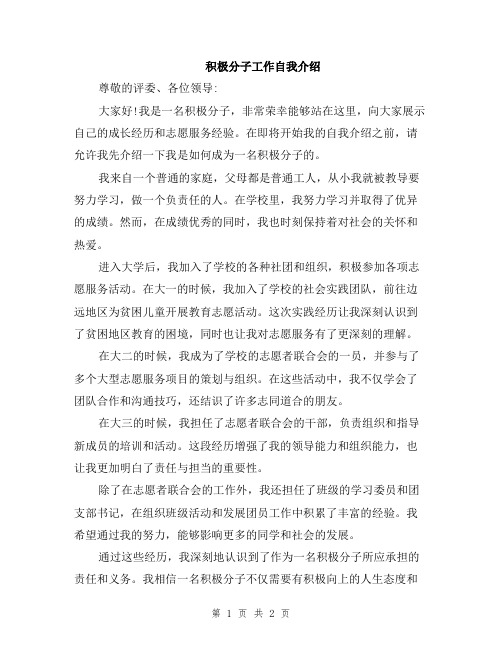 积极分子工作自我介绍

尊敬的评委、各位领导:

大家好!我是一名积极分子，非常荣幸能够站在这里，向大家展示自己的成长经历和志愿服务经验。在即将开始我的自我介绍之前，请允许我先介绍一下我是如何成为一名积极分子的。

我来自一个普通的家庭，父母都是普通工人，从小我就被教导要努力学习，做一个负责任的人。在学校里，我努力学习并取得了优异的成绩。然而，在成绩优秀的同时，我也时刻保持着对社会的关怀和热爱。

进入大学后，我加入了学校的各种社团和组织，积极参加各项志愿服务活动。在大一的时候，我加入了学校的社会实践团队，前往边远地区为贫困儿童开展教育志愿活动。这次实践经历让我深刻认识到了贫困地区教育的困境，同时也让我对志愿服务有了更深刻的理解。

在大二的时候，我成为了学校的志愿者联合会的一员，并参与了多个大型志愿服务项目的策划与组织。在这些活动中，我不仅学会了团队合作和沟通技巧，还结识了许多志同道合的朋友。

在大三的时候，我担任了志愿者联合会的干部，负责组织和指导新成员的培训和活动。这段经历增强了我的领导能力和组织能力，也让我更加明白了责任与担当的重要性。

除了在志愿者联合会的工作外，我还担任了班级的学习委员和团支部书记，在组织班级活动和发展团员工作中积累了丰富的经验。我希望通过我的努力，能够影响更多的同学和社会的发展。

通过这些经历，我深刻地认识到了作为一名积极分子所应承担的责任和义务。我相信一名积极分子不仅需要有积极向上的人生态度和

第 1 页 共 2 页